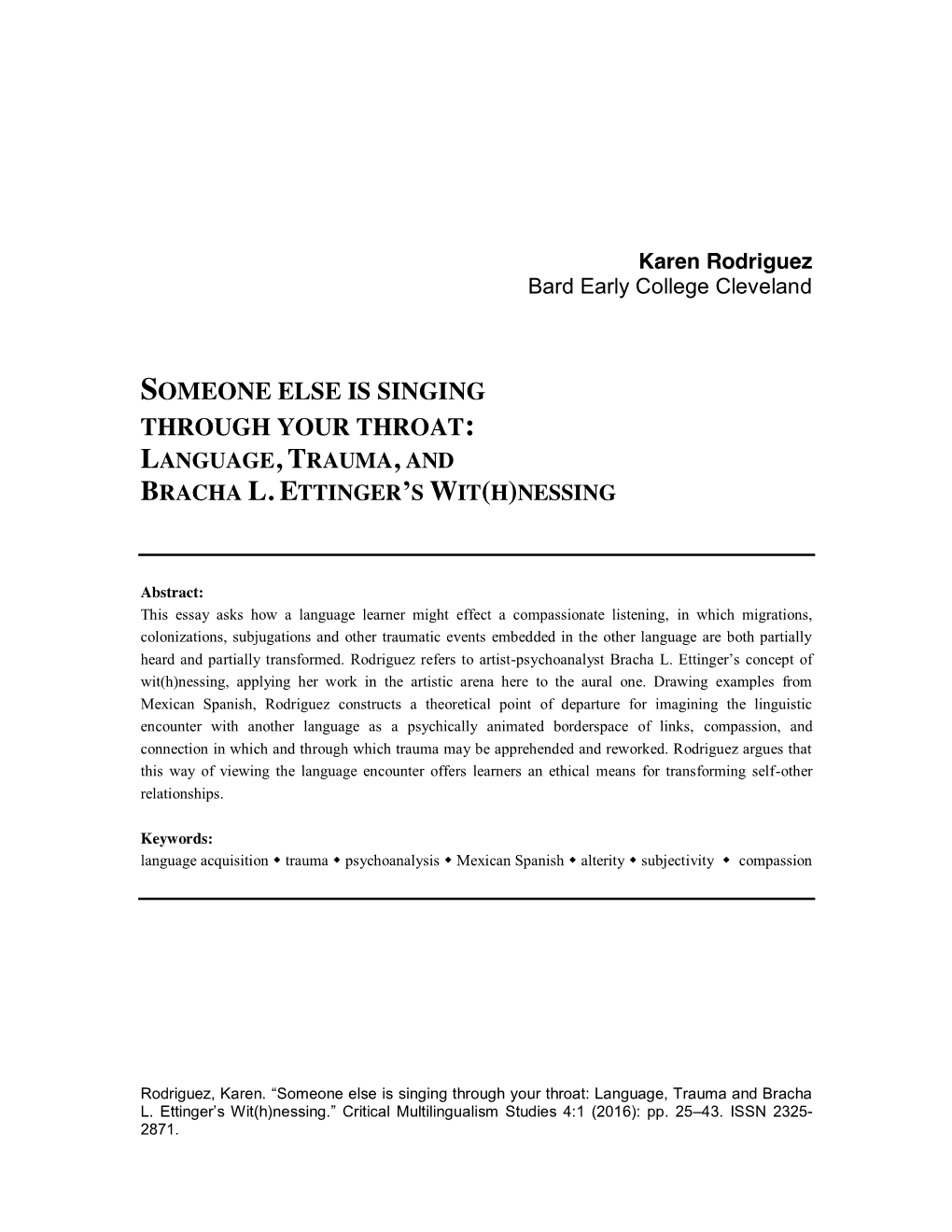 Karen Rodriguez
Bard Early College Cleveland

SOMEONE ELSE IS SINGING THROUGH YOUR THROAT: LANGUAGE, TRAUMA, AND BRACHA L. ETTINGER'S WIT(H)NESSING

Abstract:
This essay asks how a language learner might effect a compassionate listening, in which migrations, colonizations, subjugations and other traumatic events embedded in the other language are both partially heard and partially transformed. Rodriguez refers to artist-psychoanalyst Bracha L. Ettinger's concept of wit(h)nessing, applying her work in the artistic arena here to the aural one. Drawing examples from Mexican Spanish, Rodriguez constructs a theoretical point of departure for imagining the linguistic encounter with another language as a psychically animated borderspace of links, compassion, and connection in which and through which trauma may be apprehended and reworked. Rodriguez argues that this way of viewing the language encounter offers learners an ethical means for transforming self-other relationships.

Keywords:
language acquisition ◆ trauma ◆ psychoanalysis ◆ Mexican Spanish ◆ alterity ◆ subjectivity ◆ compassion

Rodriguez, Karen. "Someone else is singing through your throat: Language, Trauma and Bracha L. Ettinger's Wit(h)nessing." Critical Multilingualism Studies 4:1 (2016): pp. 25–43. ISSN 2325-2871.